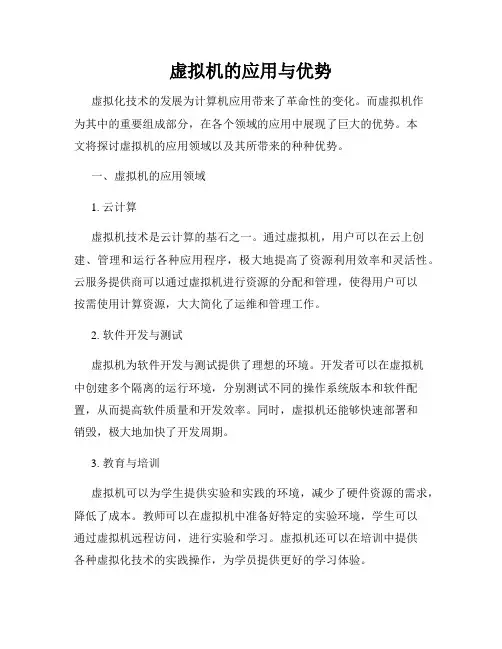 虚拟机的应用与优势

虚拟化技术的发展为计算机应用带来了革命性的变化。而虚拟机作为其中的重要组成部分，在各个领域的应用中展现了巨大的优势。本文将探讨虚拟机的应用领域以及其所带来的种种优势。

一、虚拟机的应用领域

1. 云计算

虚拟机技术是云计算的基石之一。通过虚拟机，用户可以在云上创建、管理和运行各种应用程序，极大地提高了资源利用效率和灵活性。云服务提供商可以通过虚拟机进行资源的分配和管理，使得用户可以按需使用计算资源，大大简化了运维和管理工作。

2. 软件开发与测试

虚拟机为软件开发与测试提供了理想的环境。开发者可以在虚拟机中创建多个隔离的运行环境，分别测试不同的操作系统版本和软件配置，从而提高软件质量和开发效率。同时，虚拟机还能够快速部署和销毁，极大地加快了开发周期。

3. 教育与培训

虚拟机可以为学生提供实验和实践的环境，减少了硬件资源的需求，降低了成本。教师可以在虚拟机中准备好特定的实验环境，学生可以通过虚拟机远程访问，进行实验和学习。虚拟机还可以在培训中提供各种虚拟化技术的实践操作，为学员提供更好的学习体验。